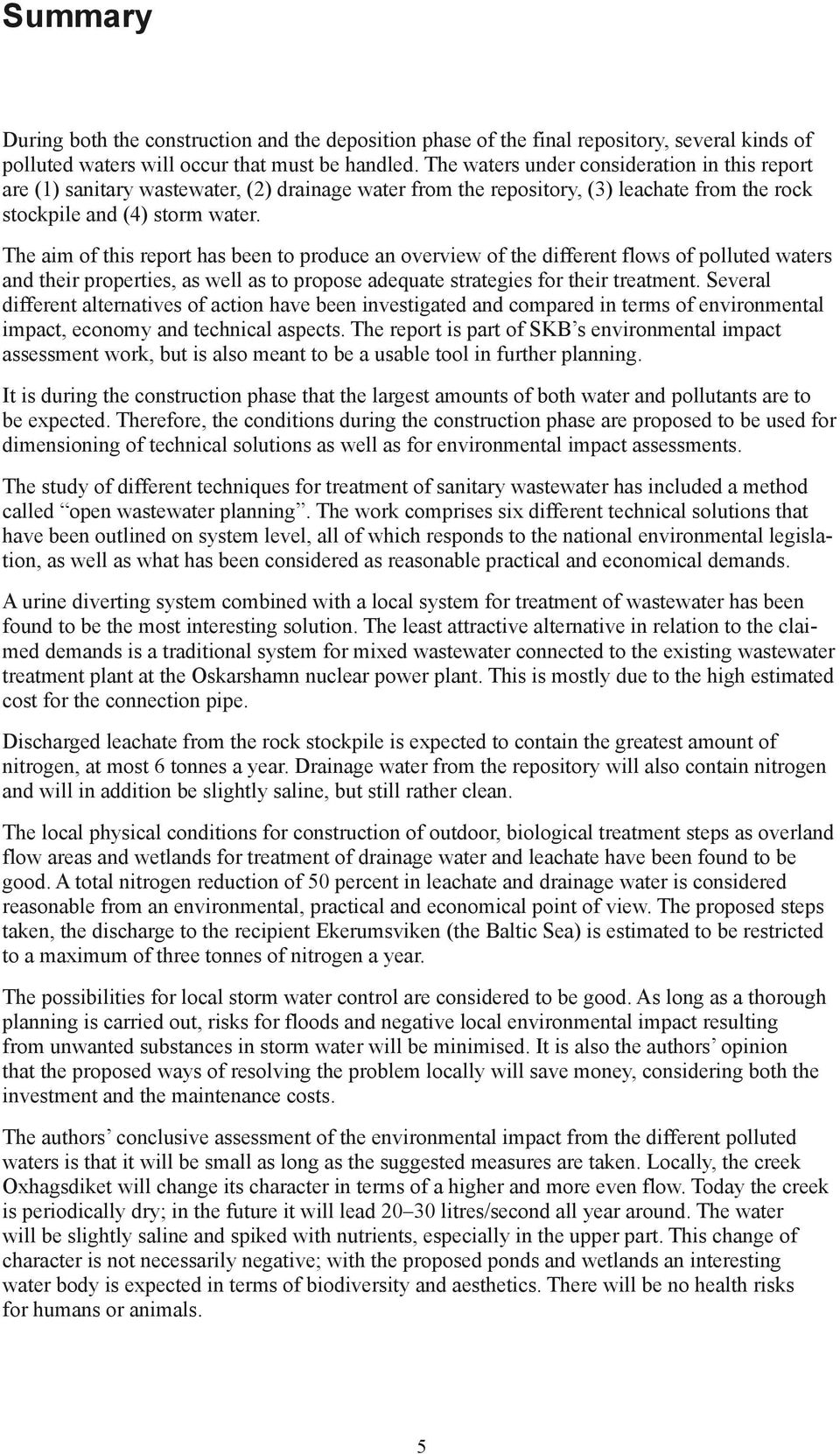 Summary

During both the construction and the deposition phase of the final repository, several kinds of polluted waters will occur that must be handled. The waters under consideration in this report are (1) sanitary wastewater, (2) drainage water from the repository, (3) leachate from the rock stockpile and (4) storm water.

The aim of this report has been to produce an overview of the different flows of polluted waters and their properties, as well as to propose adequate strategies for their treatment. Several different alternatives of action have been investigated and compared in terms of environmental impact, economy and technical aspects. The report is part of SKB's environmental impact assessment work, but is also meant to be a usable tool in further planning.

It is during the construction phase that the largest amounts of both water and pollutants are to be expected. Therefore, the conditions during the construction phase are proposed to be used for dimensioning of technical solutions as well as for environmental impact assessments.

The study of different techniques for treatment of sanitary wastewater has included a method called "open wastewater planning". The work comprises six different technical solutions that have been outlined on system level, all of which responds to the national environmental legislation, as well as what has been considered as reasonable practical and economical demands.

A urine diverting system combined with a local system for treatment of wastewater has been found to be the most interesting solution. The least attractive alternative in relation to the claimed demands is a traditional system for mixed wastewater connected to the existing wastewater treatment plant at the Oskarshamn nuclear power plant. This is mostly due to the high estimated cost for the connection pipe.

Discharged leachate from the rock stockpile is expected to contain the greatest amount of nitrogen, at most 6 tonnes a year. Drainage water from the repository will also contain nitrogen and will in addition be slightly saline, but still rather clean.

The local physical conditions for construction of outdoor, biological treatment steps as overland flow areas and wetlands for treatment of drainage water and leachate have been found to be good. A total nitrogen reduction of 50 percent in leachate and drainage water is considered reasonable from an environmental, practical and economical point of view. The proposed steps taken, the discharge to the recipient Ekerumsviken (the Baltic Sea) is estimated to be restricted to a maximum of three tonnes of nitrogen a year.

The possibilities for local storm water control are considered to be good. As long as a thorough planning is carried out, risks for floods and negative local environmental impact resulting from unwanted substances in storm water will be minimised. It is also the authors' opinion that the proposed ways of resolving the problem locally will save money, considering both the investment and the maintenance costs.

The authors' conclusive assessment of the environmental impact from the different polluted waters is that it will be small as long as the suggested measures are taken. Locally, the creek Oxhagsdiket will change its character in terms of a higher and more even flow. Today the creek is periodically dry; in the future it will lead 20–30 litres/second all year around. The water will be slightly saline and spiked with nutrients, especially in the upper part. This change of character is not necessarily negative; with the proposed ponds and wetlands an interesting water body is expected in terms of biodiversity and aesthetics. There will be no health risks for humans or animals.

5